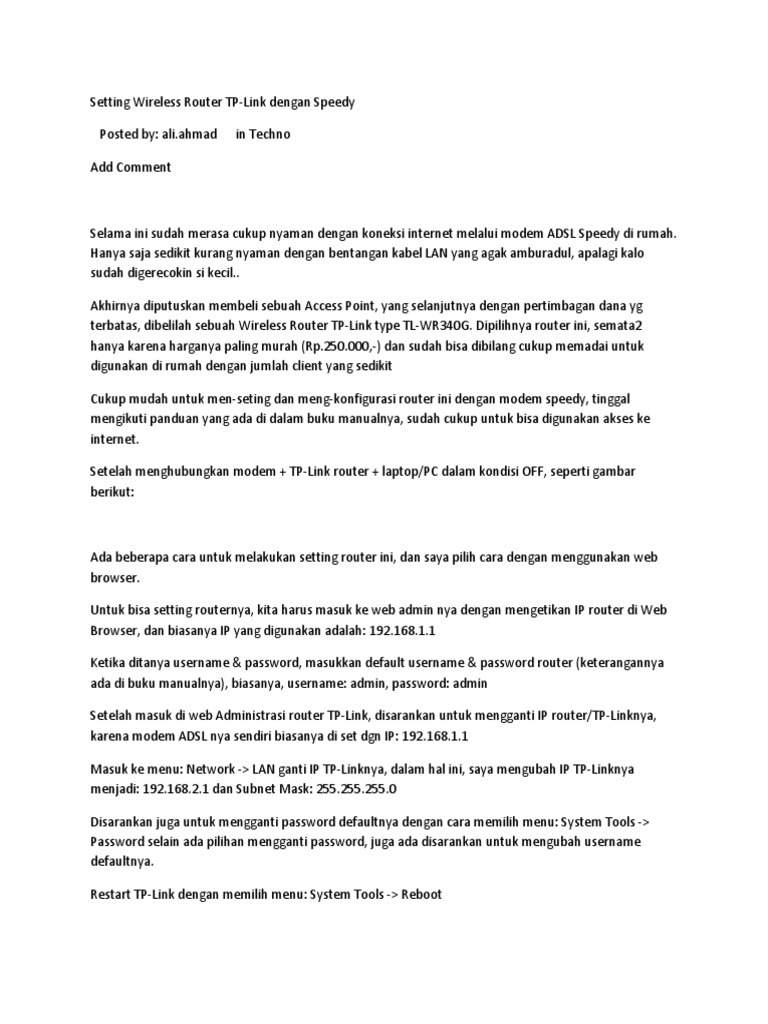 Setting Wireless Router TP-Link dengan Speedy

Posted by: ali.ahmad in Techno

Add Comment

Selama ini sudah merasa cukup nyaman dengan koneksi internet melalui modem ADSL Speedy di rumah. Hanya saja sedikit kurang nyaman dengan bentangan kabel LAN yang agak amburadul, apalagi kalo sudah digerecokin si kecil..

Akhirnya diputuskan membeli sebuah Access Point, yang selanjutnya dengan pertimbagan dana yg terbatas, dibelilah sebuah Wireless Router TP-Link type TL-WR340G. Dipilihnya router ini, semata2 hanya karena harganya paling murah (Rp.250.000,-) dan sudah bisa dibilang cukup memadai untuk digunakan di rumah dengan jumlah client yang sedikit

Cukup mudah untuk men-seting dan meng-konfigurasi router ini dengan modem speedy, tinggal mengikuti panduan yang ada di dalam buku manualnya, sudah cukup untuk bisa digunakan akses ke internet.

Setelah menghubungkan modem + TP-Link router + laptop/PC dalam kondisi OFF, seperti gambar berikut:

Ada beberapa cara untuk melakukan setting router ini, dan saya pilih cara dengan menggunakan web browser.

Untuk bisa setting routernya, kita harus masuk ke web admin nya dengan mengetikan IP router di Web Browser, dan biasanya IP yang digunakan adalah: 192.168.1.1

Ketika ditanya username & password, masukkan default username & password router (keterangannya ada di buku manualnya), biasanya, username: admin, password: admin

Setelah masuk di web Administrasi router TP-Link, disarankan untuk mengganti IP router/TP-Linknya, karena modem ADSL nya sendiri biasanya di set dgn IP: 192.168.1.1

Masuk ke menu: Network -> LAN ganti IP TP-Linknya, dalam hal ini, saya mengubah IP TP-Linknya menjadi: 192.168.2.1 dan Subnet Mask: 255.255.255.0

Disarankan juga untuk mengganti password defaultnya dengan cara memilih menu: System Tools -> Password selain ada pilihan mengganti password, juga ada disarankan untuk mengubah username defaultnya.

Restart TP-Link dengan memilih menu: System Tools -> Reboot